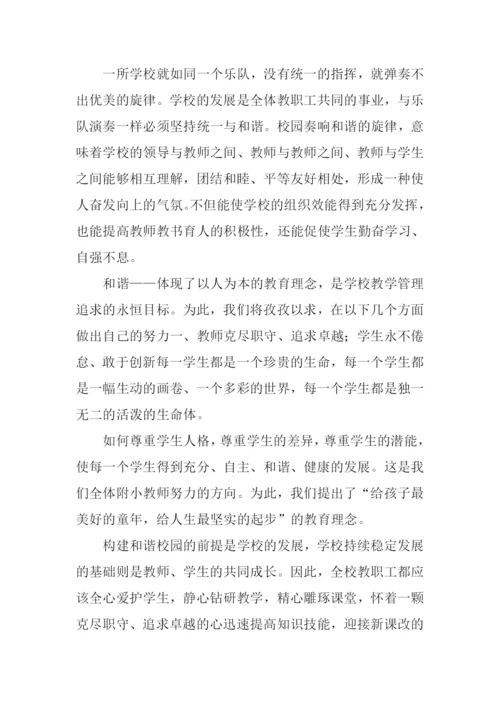 一所学校就如同一个乐队，没有统一的指挥，就弹奏不出优美的旋律。学校的发展是全体教职工共同的事业，与乐队演奏一样必须坚持统一与和谐。校园奏响和谐的旋律，意味着学校的领导与教师之间、教师与教师之间、教师与学生之间能够相互理解，团结和睦、平等友好相处，形成一种使人奋发向上的气氛。不但能使学校的组织效能得到充分发挥，也能提高教师教书育人的积极性，还能促使学生勤奋学习、自强不息。

和谐——体现了以人为本的教育理念，是学校教学管理追求的永恒目标。为此，我们将孜孜以求，在以下几个方面做出自己的努力一、教师克尽职守、追求卓越；学生永不倦怠、敢于创新每一学生都是一个珍贵的生命，每一个学生都是一幅生动的画卷、一个多彩的世界，每一个学生都是独一无二的活泼的生命体。

如何尊重学生人格，尊重学生的差异，尊重学生的潜能，使每一个学生得到充分、自主、和谐、健康的发展。这是我们全体附小教师努力的方向。为此，我们提出了“给孩子最美好的童年，给人生最坚实的起步”的教育理念。

构建和谐校园的前提是学校的发展，学校持续稳定发展的基础则是教师、学生的共同成长。因此，全校教职工都应该全心爱护学生，静心钻研教学，精心雕琢课堂，怀着一颗克尽职守、追求卓越的心迅速提高知识技能，迎接新课改的